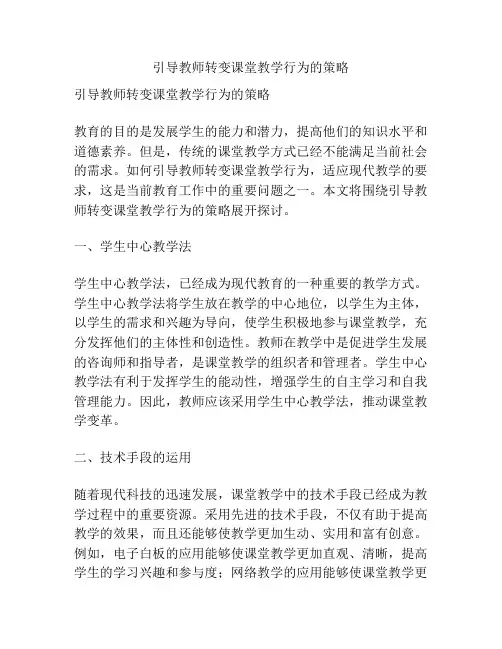 引导教师转变课堂教学行为的策略

引导教师转变课堂教学行为的策略

教育的目的是发展学生的能力和潜力，提高他们的知识水平和道德素养。但是，传统的课堂教学方式已经不能满足当前社会的需求。如何引导教师转变课堂教学行为，适应现代教学的要求，这是当前教育工作中的重要问题之一。本文将围绕引导教师转变课堂教学行为的策略展开探讨。

一、学生中心教学法

学生中心教学法，已经成为现代教育的一种重要的教学方式。学生中心教学法将学生放在教学的中心地位，以学生为主体，以学生的需求和兴趣为导向，使学生积极地参与课堂教学，充分发挥他们的主体性和创造性。教师在教学中是促进学生发展的咨询师和指导者，是课堂教学的组织者和管理者。学生中心教学法有利于发挥学生的能动性，增强学生的自主学习和自我管理能力。因此，教师应该采用学生中心教学法，推动课堂教学变革。

二、技术手段的运用

随着现代科技的迅速发展，课堂教学中的技术手段已经成为教学过程中的重要资源。采用先进的技术手段，不仅有助于提高教学的效果，而且还能够使教学更加生动、实用和富有创意。例如，电子白板的应用能够使课堂教学更加直观、清晰，提高学生的学习兴趣和参与度；网络教学的应用能够使课堂教学更